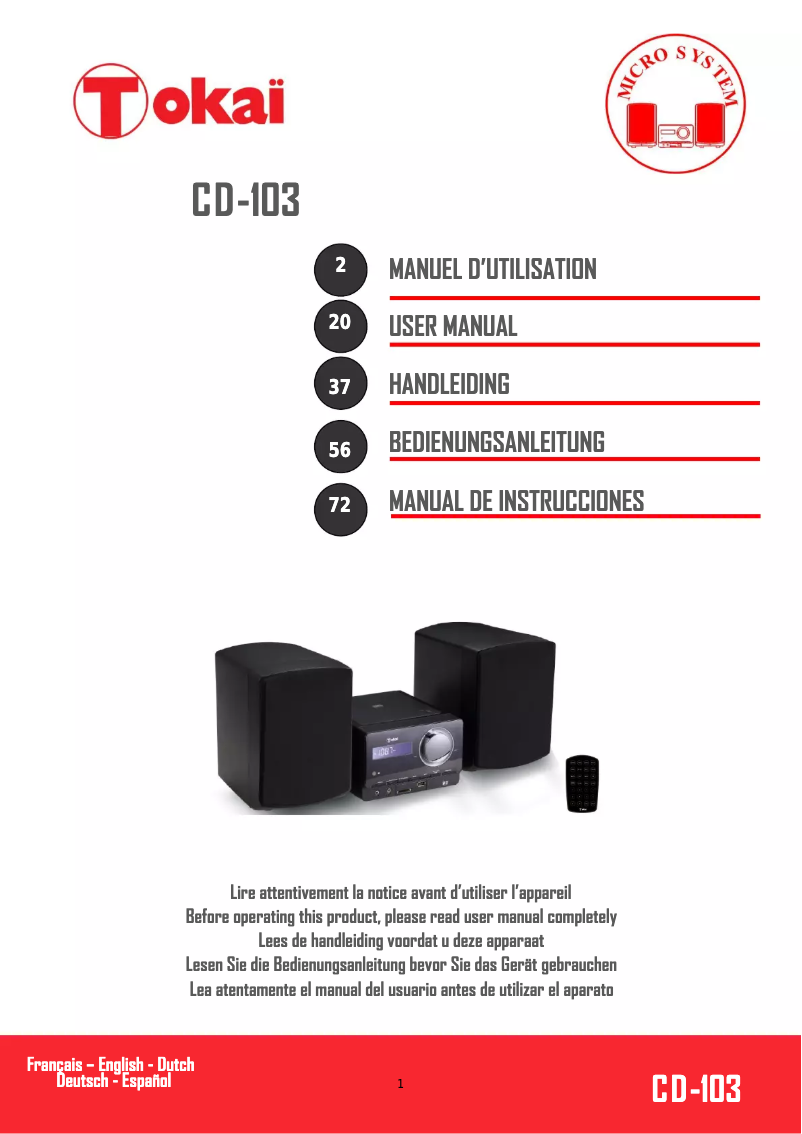 Tokaï

MICRO SYSTEM

CD-103

2
MANUEL D'UTILISATION

20
USER MANUAL

37
HANDLEIDING

56
BEDIENUNGSANLEITUNG

72
MANUAL DE INSTRUCCIONES

Lire attentivement la notice avant d'utiliser l'appareil
Before operating this product, please read user manual completely
Lees de handleiding voordat u deze apparaat
Lesen Sie die Bedienungsanleitung bevor Sie das Gerät gebrauchen
Lea atentamente el manual del usuario antes de utilizar el aparato

Français – English - Dutch
Deutsch - Español

1

CD-103